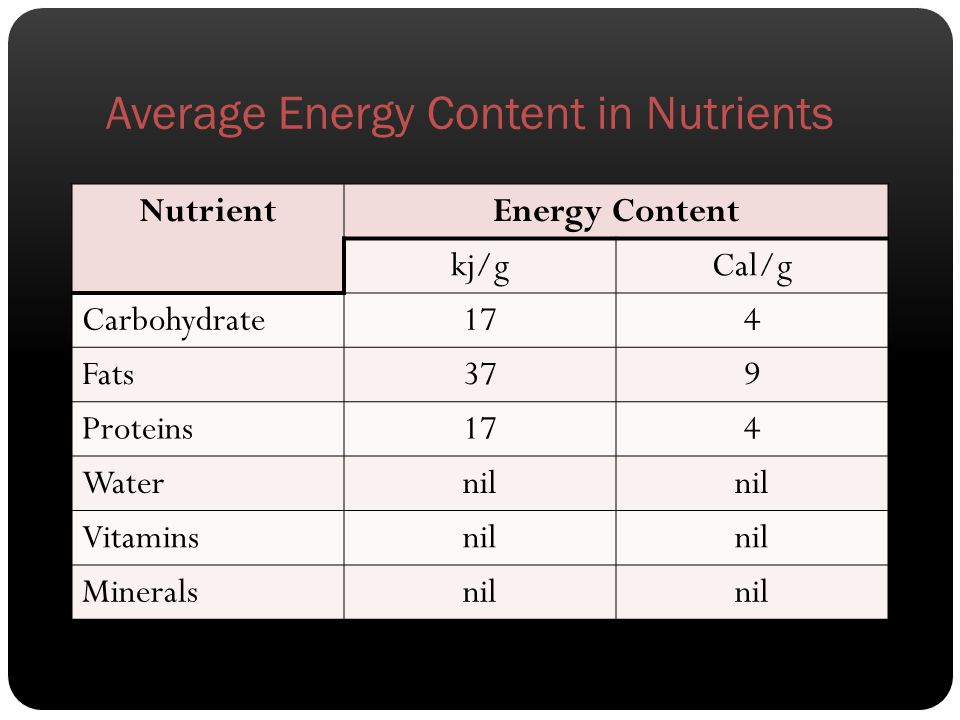 Average Energy Content in Nutrients

| Nutrient | Energy Content | |
|---|---|---|
| | kj/g | Cal/g |
| Carbohydrate | 17 | 4 |
| Fats | 37 | 9 |
| Proteins | 17 | 4 |
| Water | nil | nil |
| Vitamins | nil | nil |
| Minerals | nil | nil |